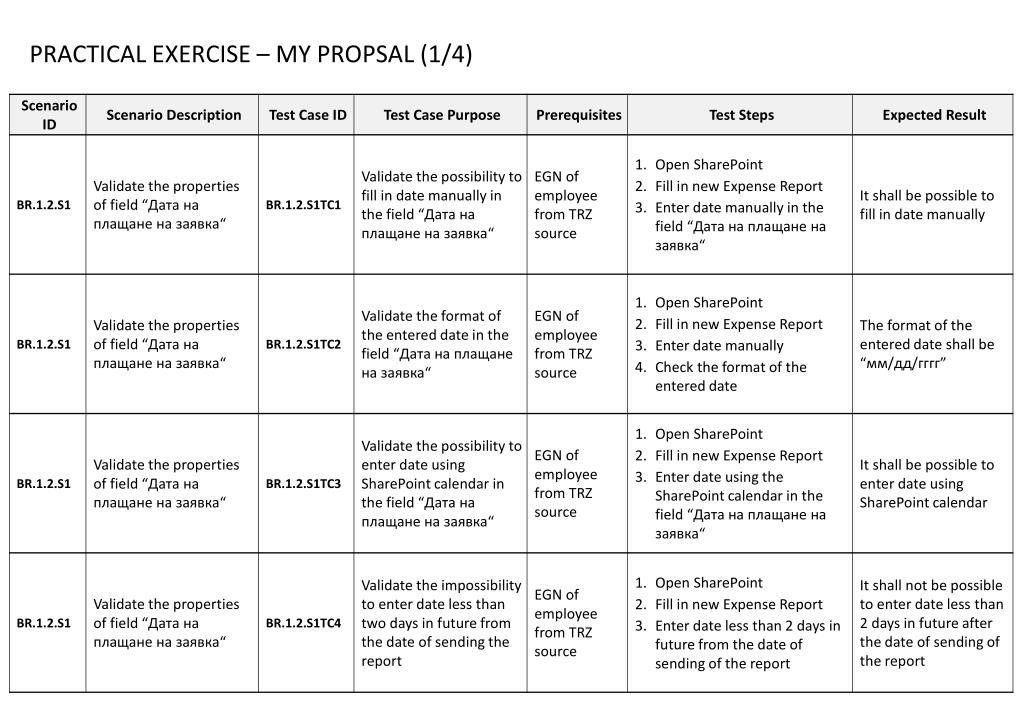 PRACTICAL EXERCISE – MY PROPSAL (1/4)

| Scenario ID | Scenario Description | Test Case ID | Test Case Purpose | Prerequisites | Test Steps | Expected Result |
|---|---|---|---|---|---|---|
| BR.1.2.S1 | Validate the properties of field “Дата на плащане на заявка“ | BR.1.2.S1TC1 | Validate the possibility to fill in date manually in the field “Дата на плащане на заявка“ | EGN of employee from TRZ source | 1. Open SharePoint 2. Fill in new Expense Report 3. Enter date manually in the field “Дата на плащане на заявка“ | It shall be possible to fill in date manually |
| BR.1.2.S1 | Validate the properties of field “Дата на плащане на заявка“ | BR.1.2.S1TC2 | Validate the format of the entered date in the field “Дата на плащане на заявка“ | EGN of employee from TRZ source | 1. Open SharePoint 2. Fill in new Expense Report 3. Enter date manually 4. Check the format of the entered date | The format of the entered date shall be “мм/дд/гггг” |
| BR.1.2.S1 | Validate the properties of field “Дата на плащане на заявка“ | BR.1.2.S1TC3 | Validate the possibility to enter date using SharePoint calendar in the field “Дата на плащане на заявка“ | EGN of employee from TRZ source | 1. Open SharePoint 2. Fill in new Expense Report 3. Enter date using the SharePoint calendar in the field “Дата на плащане на заявка“ | It shall be possible to enter date using SharePoint calendar |
| BR.1.2.S1 | Validate the properties of field “Дата на плащане на заявка“ | BR.1.2.S1TC4 | Validate the impossibility to enter date less than two days in future from the date of sending the report | EGN of employee from TRZ source | 1. Open SharePoint 2. Fill in new Expense Report 3. Enter date less than 2 days in future from the date of sending of the report | It shall not be possible to enter date less than 2 days in future after the date of sending of the report |